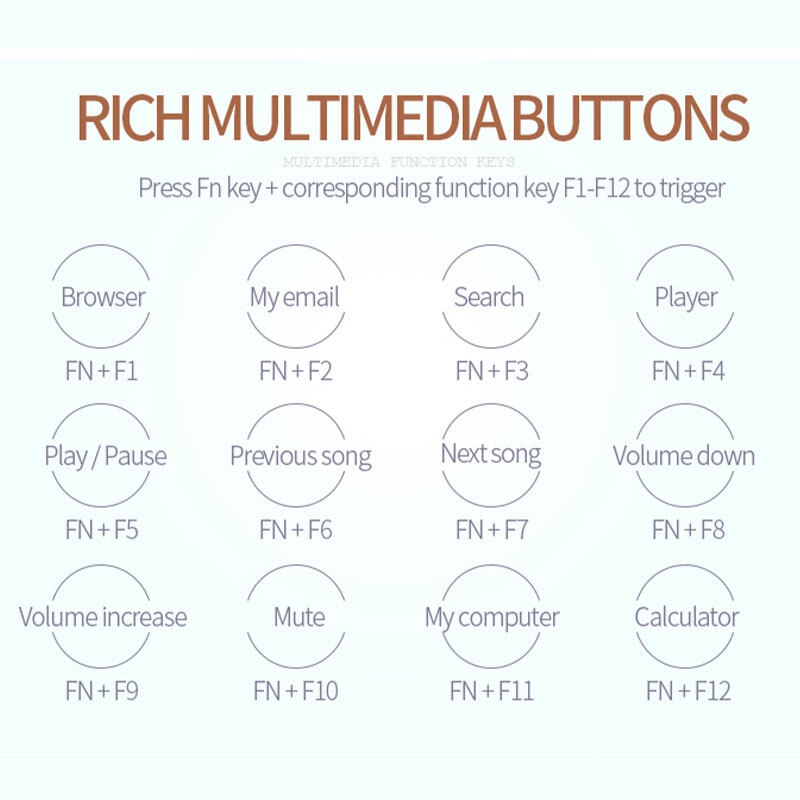 RICH MULTIMEDIA BUTTONS

MULTIMEDIA FUNCTION KEYS

Press Fn key + corresponding function key F1-F12 to trigger

Browser
FN + F1

My email
FN + F2

Search
FN + F3

Player
FN + F4

Play / Pause
FN + F5

Previous song
FN + F6

Next song
FN + F7

Volume down
FN + F8

Volume increase
FN + F9

Mute
FN + F10

My computer
FN + F11

Calculator
FN + F12